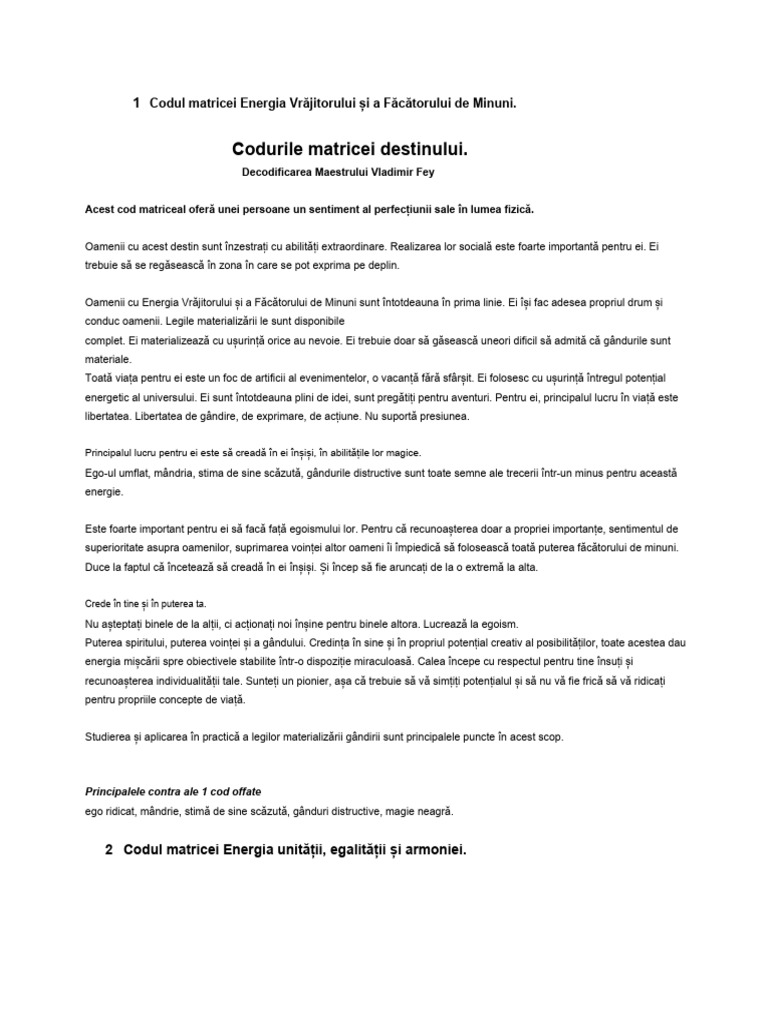 1 Codul matricei Energia Vrăjitorului și a Făcătorului de Minuni.

Codurile matricei destinului.

Decodificarea Maestrului Vladimir Fey

Acest cod matriceal oferă unei persoane un sentiment al perfecțiunii sale în lumea fizică.

Oamenii cu acest destin sunt înzestrați cu abilități extraordinare. Realizarea lor socială este foarte importantă pentru ei. Ei trebuie să se regăsească în zona în care se pot exprima pe deplin.

Oamenii cu Energia Vrăjitorului și a Făcătorului de Minuni sunt întotdeauna în prima linie. Ei își fac adesea propriul drum și conduc oamenii. Legile materializării le sunt disponibile complet. Ei materializează cu ușurință orice au nevoie. Ei trebuie doar să găsească uneori dificil să admită că gândurile sunt materiale.
Toată viața pentru ei este un foc de artificii al evenimentelor, o vacanță fără sfârșit. Ei folosesc cu ușurință întregul potențial energetic al universului. Ei sunt întotdeauna plini de idei, sunt pregătiți pentru aventuri. Pentru ei, principalul lucru în viață este libertatea. Libertatea de gândire, de exprimare, de acțiune. Nu suportă presiunea.

Principalul lucru pentru ei este să creadă în ei înșiși, în abilitățile lor magice.
Ego-ul umflat, mândria, stima de sine scăzută, gândurile distructive sunt toate semne ale trecerii într-un minus pentru această energie.

Este foarte important pentru ei să facă față egoismului lor. Pentru că recunoașterea doar a propriei importanțe, sentimentul de superioritate asupra oamenilor, suprimarea voinței altor oameni îi împiedică să folosească toată puterea făcătorului de minuni. Duce la faptul că încetează să creadă în ei înșiși. Și încep să fie aruncați de la o extremă la alta.

Crede în tine și în puterea ta.
Nu așteptați binele de la alții, ci acționați noi înșine pentru binele altora. Lucrează la egoism.
Puterea spiritului, puterea voinței și a gândului. Credința în sine și în propriul potențial creativ al posibilităților, toate acestea dau energia mișcării spre obiectivele stabilite într-o dispoziție miraculoasă. Calea începe cu respectul pentru tine însuți și recunoașterea individualității tale. Sunteți un pionier, așa că trebuie să vă simțiți potențialul și să nu vă fie frică să vă ridicați pentru propriile concepte de viață.

Studierea și aplicarea în practică a legilor materializării gândirii sunt principalele puncte în acest scop.

Principalele contra ale 1 cod offate
ego ridicat, mândrie, stimă de sine scăzută, gânduri distructive, magie neagră.

2 Codul matricei Energia unității, egalității și armoniei.